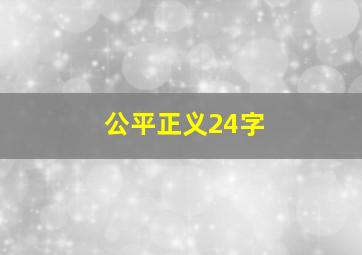 公平正义24字